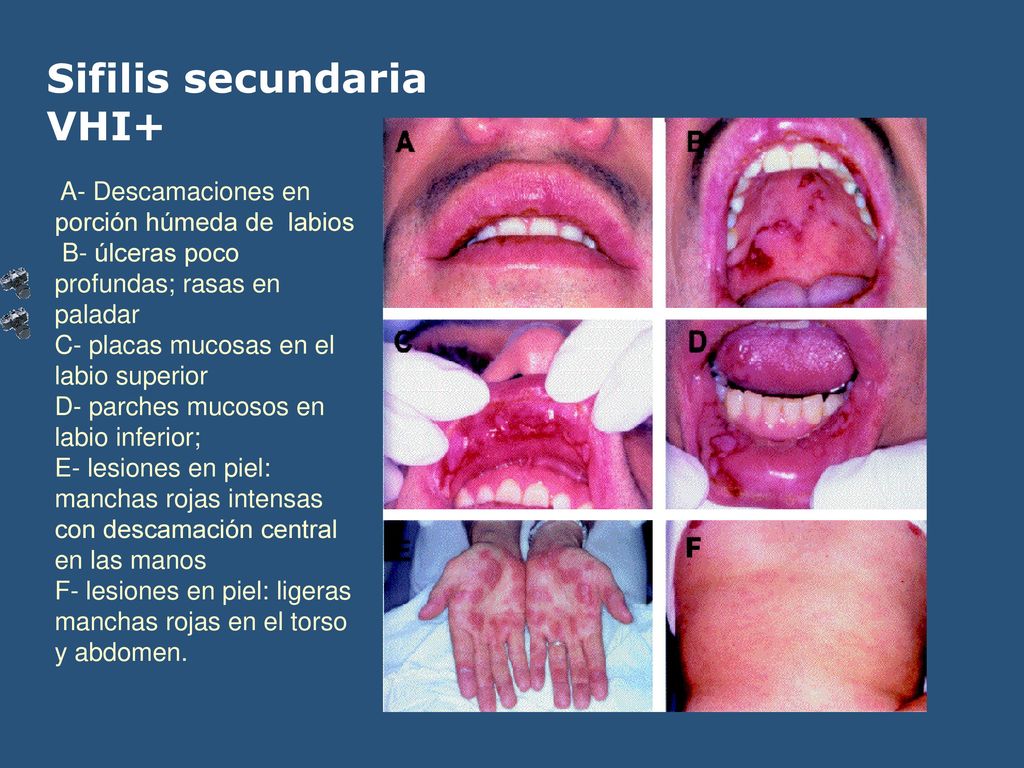 Sifilis secundaria VHI+

A- Descamaciones en porción húmeda de labios
B- úlceras poco profundas; rasas en paladar
C- placas mucosas en el labio superior
D- parches mucosos en labio inferior;
E- lesiones en piel: manchas rojas intensas con descamación central en las manos
F- lesiones en piel: ligeras manchas rojas en el torso y abdomen.

A

B

C

D

E

F